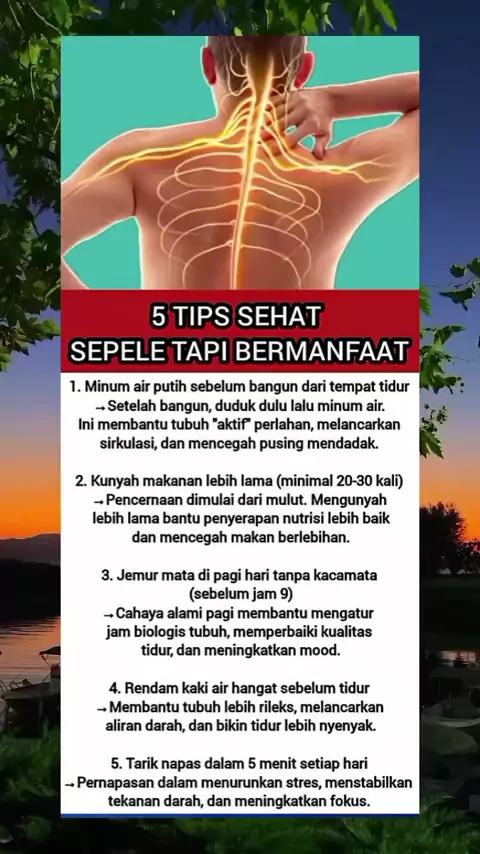 5 TIPS SEHAT
SEPELE TAPI BERMANFAAT

1. Minum air putih sebelum bangun dari tempat tidur
→ Setelah bangun, duduk dulu lalu minum air. Ini membantu tubuh "aktif" perlahan, melancarkan sirkulasi, dan mencegah pusing mendadak.

2. Kunyah makanan lebih lama (minimal 20-30 kali)
→ Pencernaan dimulai dari mulut. Mengunyah lebih lama bantu penyerapan nutrisi lebih baik dan mencegah makan berlebihan.

3. Jemur mata di pagi hari tanpa kacamata (sebelum jam 9)
→ Cahaya alami pagi membantu mengatur jam biologis tubuh, memperbaiki kualitas tidur, dan meningkatkan mood.

4. Rendam kaki air hangat sebelum tidur
→ Membantu tubuh lebih rileks, melancarkan aliran darah, dan bikin tidur lebih nyenyak.

5. Tarik napas dalam 5 menit setiap hari
→ Pernapasan dalam menurunkan stres, menstabilkan tekanan darah, dan meningkatkan fokus.